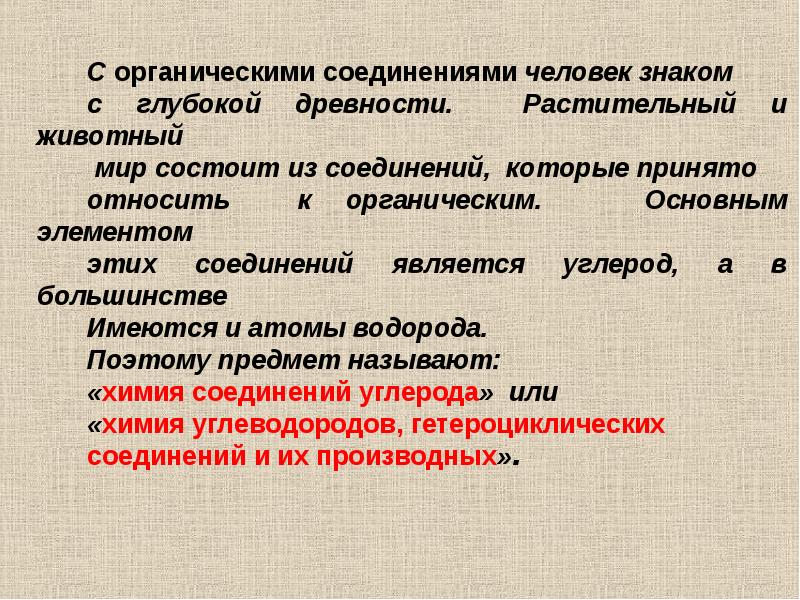 С органическими соединениями человек знаком с глубокой древности. Растительный и животный мир состоит из соединений, которые принято относить к органическим. Основным элементом этих соединений является углерод, а в большинстве Имеются и атомы водорода.

Поэтому предмет называют:
«химия соединений углерода» или
«химия углеводородов, гетероциклических соединений и их производных».